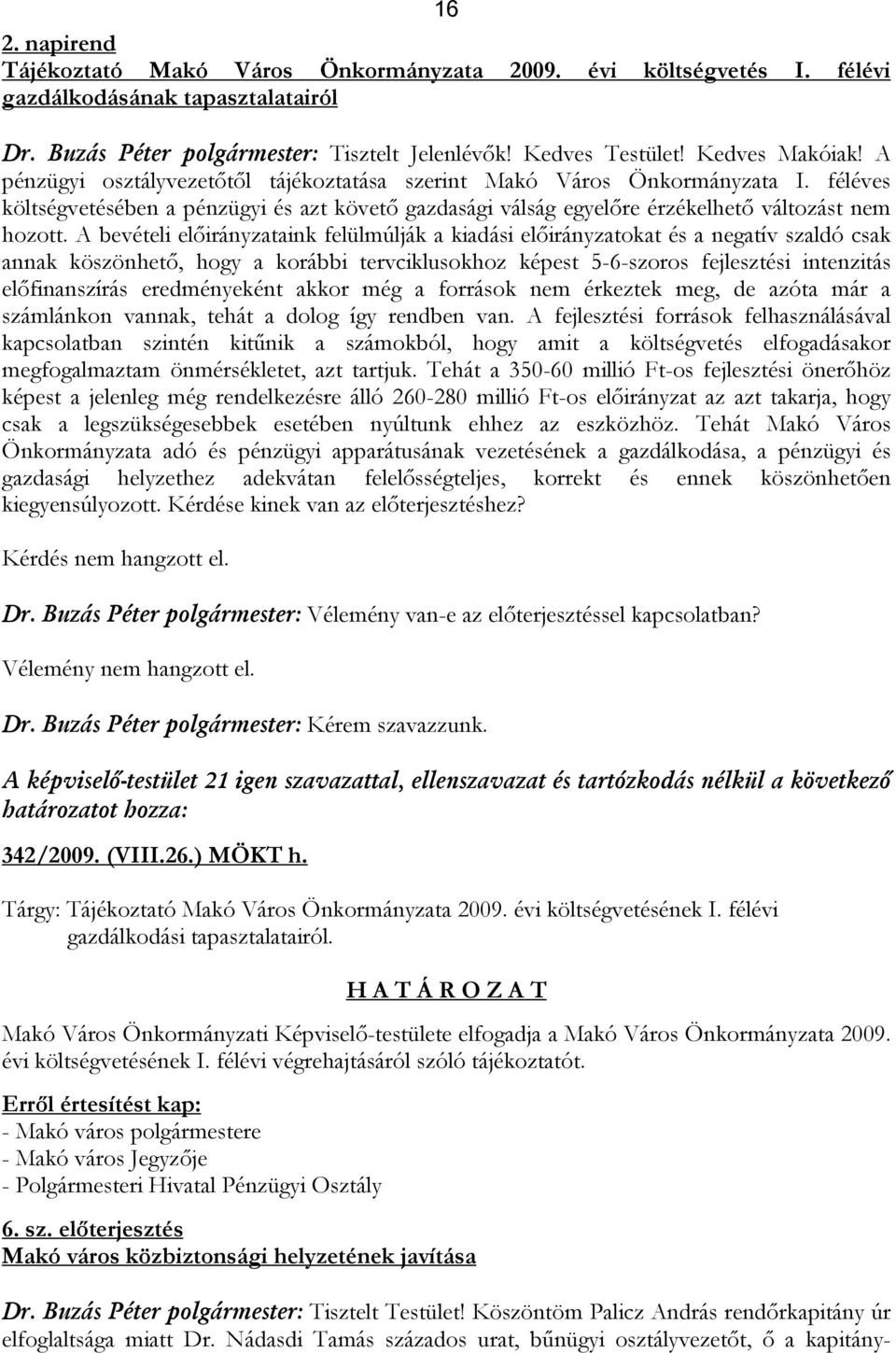 16

2. napirend
Tájékoztató Makó Város Önkormányzata 2009. évi költségvetés I. félévi gazdálkodásának tapasztalatairól

Dr. Buzás Péter polgármester: Tisztelt Jelenlévők! Kedves Testület! Kedves Makóiak! A pénzügyi osztályvezetőtől tájékoztatása szerint Makó Város Önkormányzata I. féléves költségvetésében a pénzügyi és azt követő gazdasági válság egyelőre érzékelhető változást nem hozott. A bevételi előirányzataink felülmúlják a kiadási előirányzatokat és a negatív szaldó csak annak köszönhető, hogy a korábbi tervciklusokhoz képest 5-6-szoros fejlesztési intenzitás előfinanszírás eredményeként akkor még a források nem érkeztek meg, de azóta már a számlánkon vannak, tehát a dolog így rendben van. A fejlesztési források felhasználásával kapcsolatban szintén kitűnik a számokból, hogy amit a költségvetés elfogadásakor megfogalmaztam önmérsékletet, azt tartjuk. Tehát a 350-60 millió Ft-os fejlesztési önerőhöz képest a jelenleg még rendelkezésre álló 260-280 millió Ft-os előirányzat az azt takarja, hogy csak a legszükségesebbek esetében nyúltunk ehhez az eszközhöz. Tehát Makó Város Önkormányzata adó és pénzügyi apparátusának vezetésének a gazdálkodása, a pénzügyi és gazdasági helyzethez adekvátan felelősségteljes, korrekt és ennek köszönhetően kiegyensúlyozott. Kérdése kinek van az előterjesztéshez?

Kérdés nem hangzott el.

Dr. Buzás Péter polgármester: Vélemény van-e az előterjesztéssel kapcsolatban?

Vélemény nem hangzott el.

Dr. Buzás Péter polgármester: Kérem szavazzunk.

A képviselő-testület 21 igen szavazattal, ellenszavazat és tartózkodás nélkül a következő határozatot hozza:

342/2009. (VIII.26.) MÖKT h.

Tárgy: Tájékoztató Makó Város Önkormányzata 2009. évi költségvetésének I. félévi gazdálkodási tapasztalatairól.

H A T Á R O Z A T

Makó Város Önkormányzati Képviselő-testülete elfogadja a Makó Város Önkormányzata 2009. évi költségvetésének I. félévi végrehajtásáról szóló tájékoztatót.

Erről értesítést kap:
- Makó város polgármestere
- Makó város Jegyzője
- Polgármesteri Hivatal Pénzügyi Osztály

6. sz. előterjesztés
Makó város közbiztonsági helyzetének javítása

Dr. Buzás Péter polgármester: Tisztelt Testület! Köszöntöm Palicz András rendőrkapitány úr elfoglaltsága miatt Dr. Nádasdi Tamás százados urat, bűnügyi osztályvezetőt, ő a kapitány-